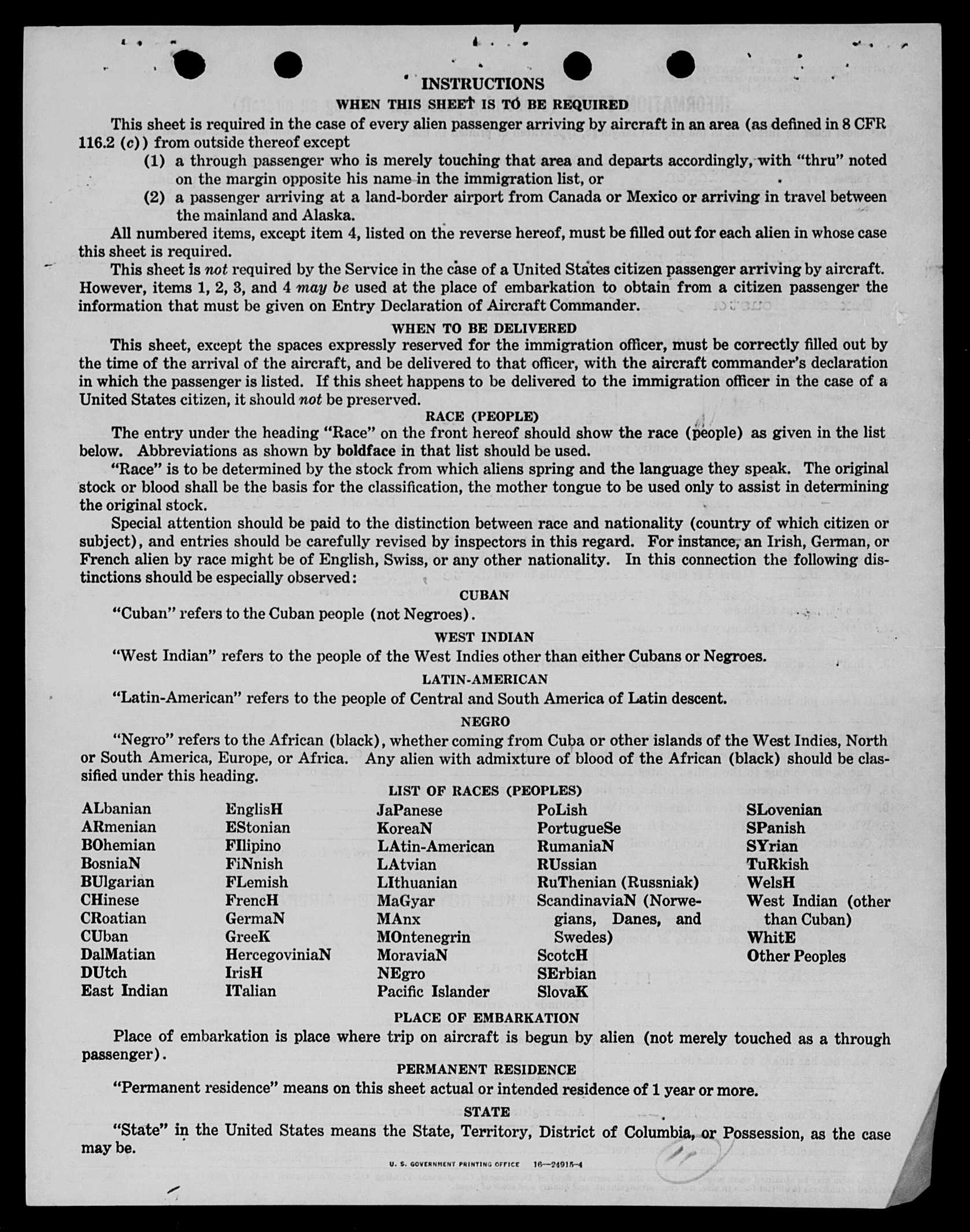 INSTRUCTIONS

WHEN THIS SHEET IS TO BE REQUIRED

This sheet is required in the case of every alien passenger arriving by aircraft in an area (as defined in 8 CFR 116.2 (c)) from outside thereof except

(1) a through passenger who is merely touching that area and departs accordingly, with "thru" noted on the margin opposite his name in the immigration list, or

(2) a passenger arriving at a land-border airport from Canada or Mexico or arriving in travel between the mainland and Alaska.

All numbered items, except item 4, listed on the reverse hereof, must be filled out for each alien in whose case this sheet is required.

This sheet is not required by the Service in the case of a United States citizen passenger arriving by aircraft. However, items 1, 2, 3, and 4 may be used at the place of embarkation to obtain from a citizen passenger the information that must be given on Entry Declaration of Aircraft Commander.

WHEN TO BE DELIVERED

This sheet, except the spaces expressly reserved for the immigration officer, must be correctly filled out by the time of the arrival of the aircraft, and be delivered to that officer, with the aircraft commander's declaration in which the passenger is listed. If this sheet happens to be delivered to the immigration officer in the case of a United States citizen, it should not be preserved.

RACE (PEOPLE)

The entry under the heading "Race" on the front hereof should show the race (people) as given in the list below. Abbreviations as shown by boldface in that list should be used.

"Race" is to be determined by the stock from which aliens spring and the language they speak. The original stock or blood shall be the basis for the classification, the mother tongue to be used only to assist in determining the original stock.

Special attention should be paid to the distinction between race and nationality (country of which citizen or subject), and entries should be carefully revised by inspectors in this regard. For instance, an Irish, German, or French alien by race might be of English, Swiss, or any other nationality. In this connection the following distinctions should be especially observed:

CUBAN

"Cuban" refers to the Cuban people (not Negroes).

WEST INDIAN

"West Indian" refers to the people of the West Indies other than either Cubans or Negroes.

LATIN-AMERICAN

"Latin-American" refers to the people of Central and South America of Latin descent.

NEGRO

"Negro" refers to the African (black), whether coming from Cuba or other islands of the West Indies, North or South America, Europe, or Africa. Any alien with admixture of blood of the African (black) should be classified under this heading.

LIST OF RACES (PEOPLES)

ALbanian
ARmenian
BOhemian
BosniaN
BUlgarian
CHinese
CRoatian
CUban
DalMatian
DUtch
East Indian

EnglisH
EStonian
FIlipino
FiNnish
FLemish
FrencH
GermaN
GreeK
HercegoviniaN
IrisH
ITalian

JaPanese
KoreaN
LAtin-American
LAtvian
LIthuanian
MaGyar
MAnx
MOntenegrin
MoraviaN
NEgro
Pacific Islander

PoLish
PortugueSe
RumaniaN
RUssian
RuThenian (Russniak)
ScandinaviaN (Norwegians, Danes, and Swedes)
ScotcH
SErbian
SlovaK

SLovenian
SPanish
SYrian
TuRkish
WelsH
West Indian (other than Cuban)
WhitE
Other Peoples

PLACE OF EMBARKATION

Place of embarkation is place where trip on aircraft is begun by alien (not merely touched as a through passenger).

PERMANENT RESIDENCE

"Permanent residence" means on this sheet actual or intended residence of 1 year or more.

STATE

"State" in the United States means the State, Territory, District of Columbia, or Possession, as the case may be.

U. S. GOVERNMENT PRINTING OFFICE 16—24915-4